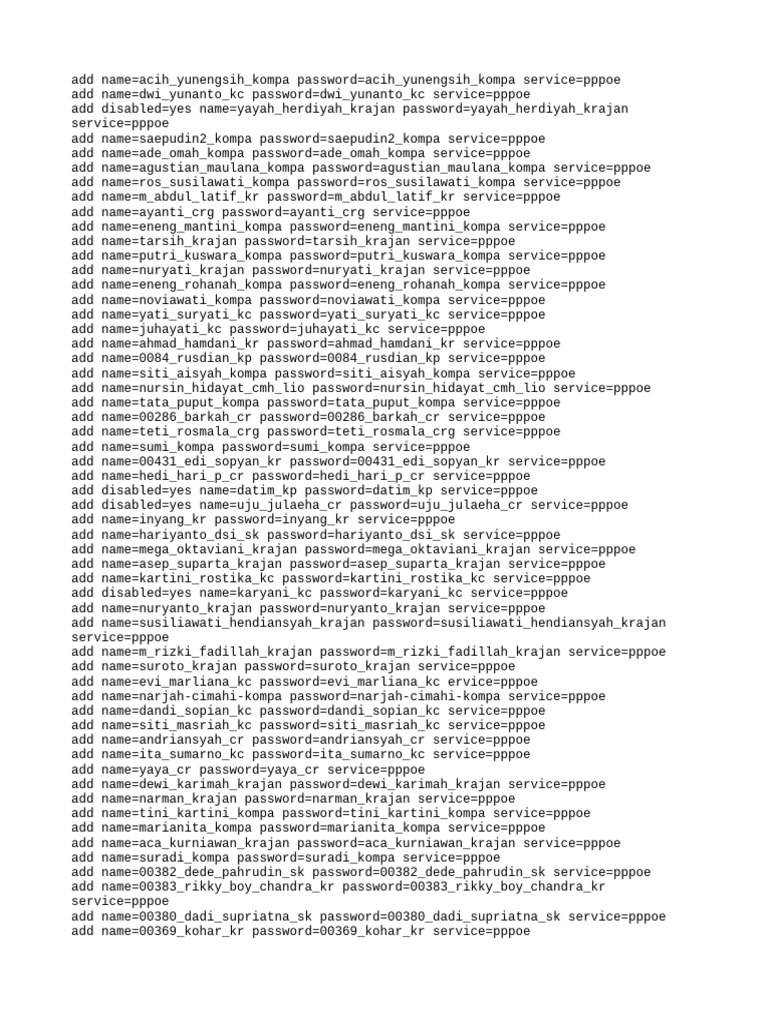 add name=acih_yunengsih_kompa password=acih_yunengsih_kompa service=pppoe
add name=dwi_yunanto_kc password=dwi_yunanto_kc service=pppoe
add disabled=yes name=yayah_herdiyah_krajan password=yayah_herdiyah_krajan service=pppoe
add name=saepudin2_kompa password=saepudin2_kompa service=pppoe
add name=ade_omah_kompa password=ade_omah_kompa service=pppoe
add name=agustian_maulana_kompa password=agustian_maulana_kompa service=pppoe
add name=ros_susilawati_kompa password=ros_susilawati_kompa service=pppoe
add name=m_abdul_latif_kr password=m_abdul_latif_kr service=pppoe
add name=ayanti_crg password=ayanti_crg service=pppoe
add name=eneng_mantini_kompa password=eneng_mantini_kompa service=pppoe
add name=tarsih_krajan password=tarsih_krajan service=pppoe
add name=putri_kuswara_kompa password=putri_kuswara_kompa service=pppoe
add name=nuryati_krajan password=nuryati_krajan service=pppoe
add name=eneng_rohanah_kompa password=eneng_rohanah_kompa service=pppoe
add name=noviawati_kompa password=noviawati_kompa service=pppoe
add name=yati_suryati_kc password=yati_suryati_kc service=pppoe
add name=juhayati_kc password=juhayati_kc service=pppoe
add name=ahmad_hamdani_kr password=ahmad_hamdani_kr service=pppoe
add name=0084_rusdian_kp password=0084_rusdian_kp service=pppoe
add name=siti_aisyah_kompa password=siti_aisyah_kompa service=pppoe
add name=nursin_hidayat_cmh_lio password=nursin_hidayat_cmh_lio service=pppoe
add name=tata_puput_kompa password=tata_puput_kompa service=pppoe
add name=00286_barkah_cr password=00286_barkah_cr service=pppoe
add name=teti_rosmala_crg password=teti_rosmala_crg service=pppoe
add name=sumi_kompa password=sumi_kompa service=pppoe
add name=00431_edi_sopyan_kr password=00431_edi_sopyan_kr service=pppoe
add name=hedi_hari_p_cr password=hedi_hari_p_cr service=pppoe
add disabled=yes name=datim_kp password=datim_kp service=pppoe
add disabled=yes name=uju_julaeha_cr password=uju_julaeha_cr service=pppoe
add name=inyang_kr password=inyang_kr service=pppoe
add name=hariyanto_dsi_sk password=hariyanto_dsi_sk service=pppoe
add name=mega_oktaviani_krajan password=mega_oktaviani_krajan service=pppoe
add name=asep_suparta_krajan password=asep_suparta_krajan service=pppoe
add name=kartini_rostika_kc password=kartini_rostika_kc service=pppoe
add disabled=yes name=karyani_kc password=karyani_kc service=pppoe
add name=nuryanto_krajan password=nuryanto_krajan service=pppoe
add name=susiliawati_hendiansyah_krajan password=susiliawati_hendiansyah_krajan service=pppoe
add name=m_rizki_fadillah_krajan password=m_rizki_fadillah_krajan service=pppoe
add name=suroto_krajan password=suroto_krajan service=pppoe
add name=evi_marliana_kc password=evi_marliana_kc ervice=pppoe
add name=narjah-cimahi-kompa password=narjah-cimahi-kompa service=pppoe
add name=dandi_sopian_kc password=dandi_sopian_kc service=pppoe
add name=siti_masriah_kc password=siti_masriah_kc service=pppoe
add name=andriansyah_cr password=andriansyah_cr service=pppoe
add name=ita_sumarno_kc password=ita_sumarno_kc service=pppoe
add name=yaya_cr password=yaya_cr service=pppoe
add name=dewi_karimah_krajan password=dewi_karimah_krajan service=pppoe
add name=narman_krajan password=narman_krajan service=pppoe
add name=tini_kartini_kompa password=tini_kartini_kompa service=pppoe
add name=marianita_kompa password=marianita_kompa service=pppoe
add name=aca_kurniawan_krajan password=aca_kurniawan_krajan service=pppoe
add name=suradi_kompa password=suradi_kompa service=pppoe
add name=00382_dede_pahrudin_sk password=00382_dede_pahrudin_sk service=pppoe
add name=00383_rikky_boy_chandra_kr password=00383_rikky_boy_chandra_kr service=pppoe
add name=00380_dadi_supriatna_sk password=00380_dadi_supriatna_sk service=pppoe
add name=00369_kohar_kr password=00369_kohar_kr service=pppoe